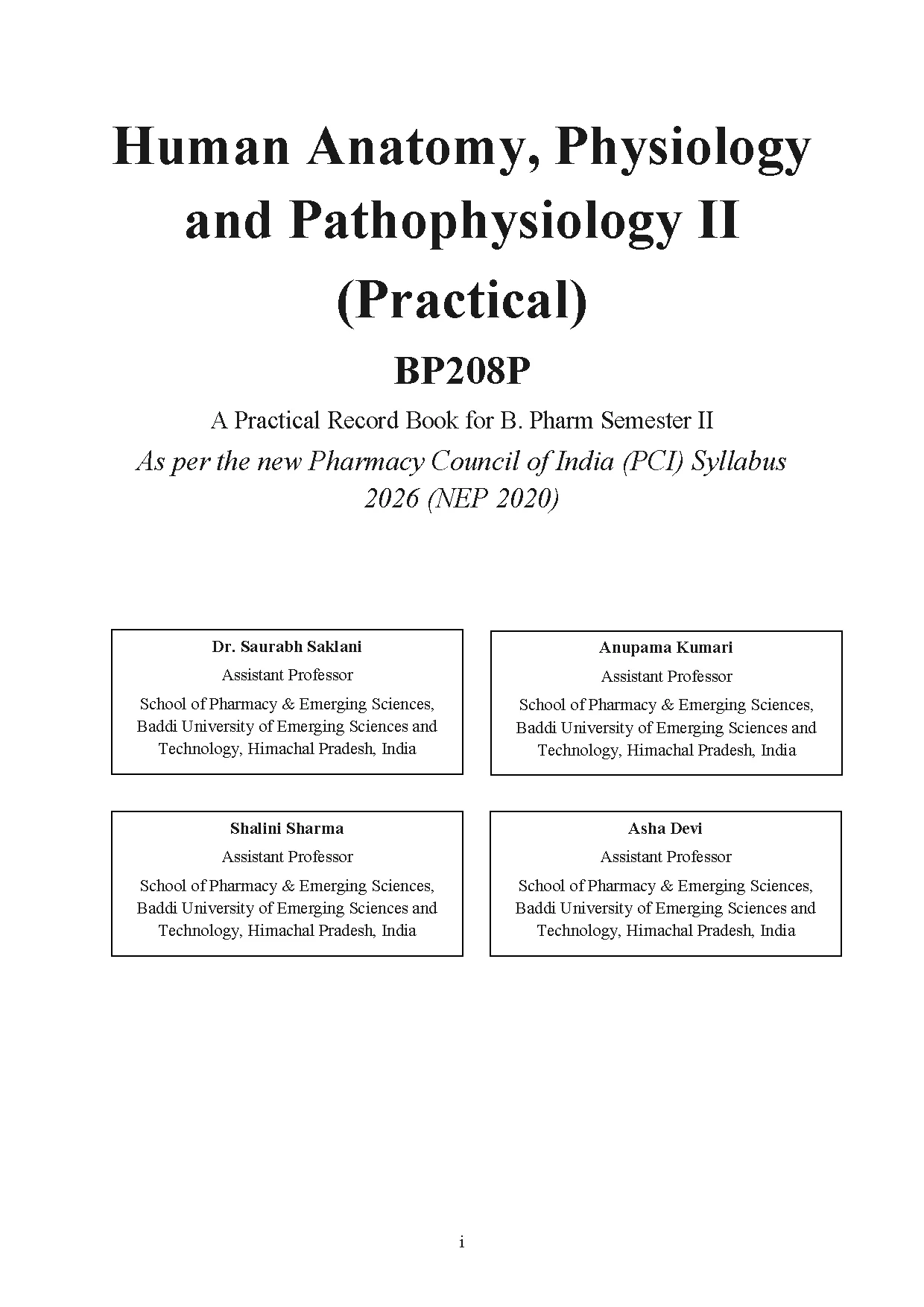 Human Anatomy, Physiology and Pathophysiology II (Practical)

BP208P

A Practical Record Book for B. Pharm Semester II

As per the new Pharmacy Council of India (PCI) Syllabus 2026 (NEP 2020)

Dr. Saurabh Saklani
Assistant Professor
School of Pharmacy & Emerging Sciences, Baddi University of Emerging Sciences and Technology, Himachal Pradesh, India

Anupama Kumari
Assistant Professor
School of Pharmacy & Emerging Sciences, Baddi University of Emerging Sciences and Technology, Himachal Pradesh, India

Shalini Sharma
Assistant Professor
School of Pharmacy & Emerging Sciences, Baddi University of Emerging Sciences and Technology, Himachal Pradesh, India

Asha Devi
Assistant Professor
School of Pharmacy & Emerging Sciences, Baddi University of Emerging Sciences and Technology, Himachal Pradesh, India

i